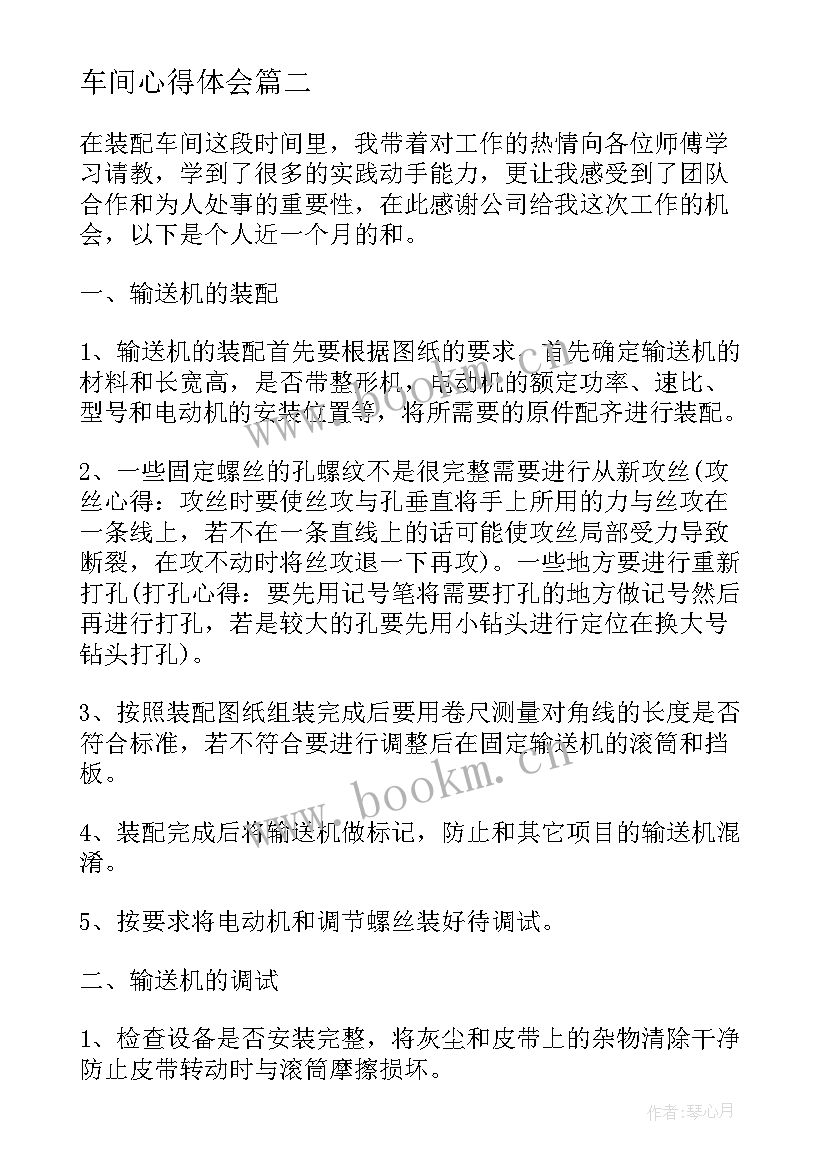 车间心得体会篇二

在装配车间这段时间里，我带着对工作的热情向各位师傅学习请教，学到了很多的实践动手能力，更让我感受到了团队合作和为人处事的重要性，在此感谢公司给我这次工作的机会，以下是个人近一个月的和。

一、输送机的装配

1、输送机的装配首先要根据图纸的要求，首先确定输送机的材料和长宽高，是否带整形机，电动机的额定功率、速比、型号和电动机的安装位置等，将所需要的原件配齐进行装配。

2、一些固定螺丝的孔螺纹不是很完整需要进行从新攻丝(攻丝心得：攻丝时要使丝攻与孔垂直将手上所用的力与丝攻在一条线上，若不在一条直线上的话可能使攻丝局部受力导致断裂，在攻不动时将丝攻退一下再攻)。一些地方要进行重新打孔(打孔心得：要先用记号笔将需要打孔的地方做记号然后再进行打孔，若是较大的孔要先用小钻头进行定位在换大号钻头打孔)。

3、按照装配图纸组装完成后要用卷尺测量对角线的长度是否符合标准，若不符合要进行调整后在固定输送机的滚筒和挡板。

4、装配完成后将输送机做标记，防止和其它项目的输送机混淆。

5、按要求将电动机和调节螺丝装好待调试。

二、输送机的调试

1、检查设备是否安装完整，将灰尘和皮带上的杂物清除干净防止皮带转动时与滚筒摩擦损坏。

www.bookm.cn

作者：琴心月